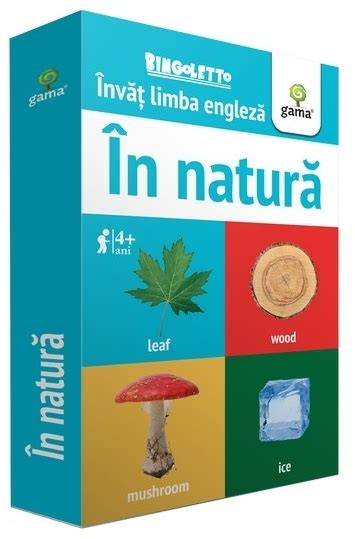 gama

În natură

BINGOLETTO
Învăț limba engleză

gama

În natură

4+ ani

leaf

wood

mushroom

ice